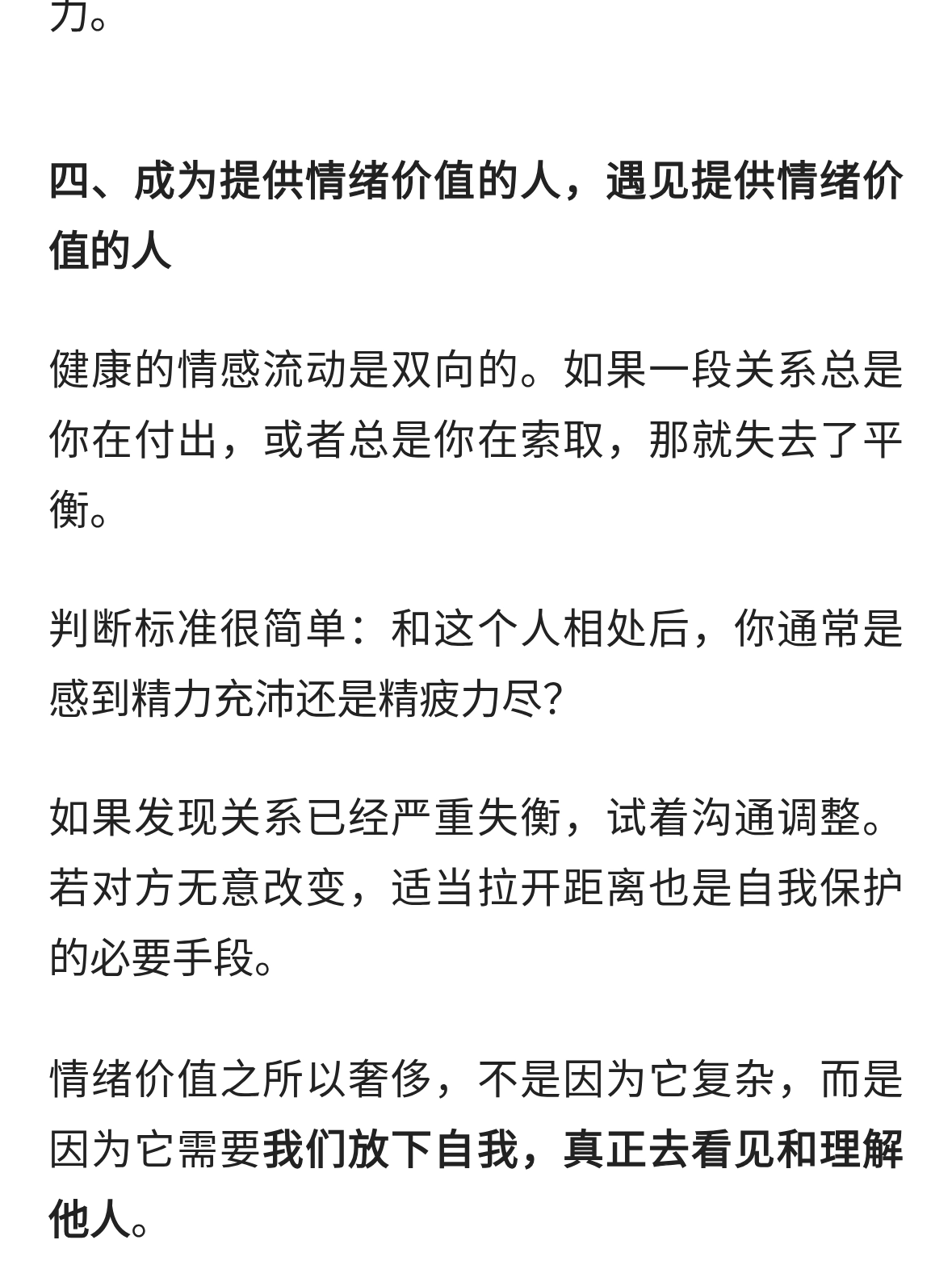 力。

四、成为提供情绪价值的人，遇见提供情绪价值的人

健康的情感流动是双向的。如果一段关系总是你在付出，或者总是你在索取，那就失去了平衡。

判断标准很简单：和这个人相处后，你通常是感到精力充沛还是精疲力尽？

如果发现关系已经严重失衡，试着沟通调整。若对方无意改变，适当拉开距离也是自我保护的必要手段。

情绪价值之所以奢侈，不是因为它复杂，而是因为它需要我们放下自我，真正去看见和理解他人。